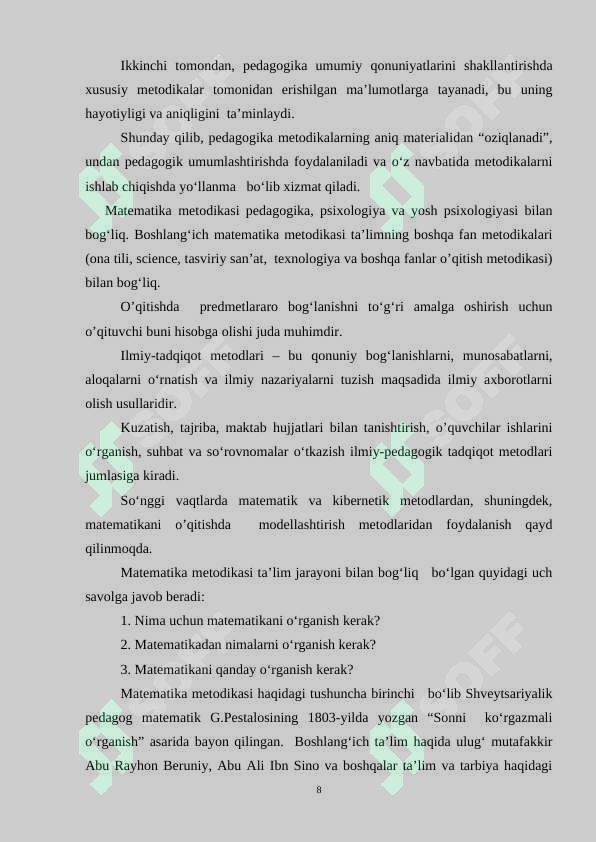 Ikkinchi tomondan, pedagogika umumiy qonuniyatlarini shakllantirishda xususiy metodikalar tomonidan erishilgan ma’lumotlarga tayanadi, bu uning hayotiyligi va aniqligini ta’minlaydi.

Shunday qilib, pedagogika metodikalarning aniq materialidan “oziqlanadi”, undan pedagogik umumlashtirishda foydalaniladi va o‘z navbatida metodikalarni ishlab chiqishda yo‘llanma bo‘lib xizmat qiladi.

Matematika metodikasi pedagogika, psixologiya va yosh psixologiyasi bilan bog‘liq. Boshlang‘ich matematika metodikasi ta’limning boshqa fan metodikalari (ona tili, science, tasviriy san’at, texnologiya va boshqa fanlar o’qitish metodikasi) bilan bog‘liq.

O’qitishda predmetlararo bog‘lanishni to‘g‘ri amalga oshirish uchun o’qituvchi buni hisobga olishi juda muhimdir.

Ilmiy-tadqiqot metodlari – bu qonuniy bog‘lanishlarni, munosabatlarni, aloqalarni o‘rnatish va ilmiy nazariyalarni tuzish maqsadida ilmiy axborotlarni olish usullaridir.

Kuzatish, tajriba, maktab hujjatlari bilan tanishtirish, o’quvchilar ishlarini o‘rganish, suhbat va so‘rovnomalar o‘tkazish ilmiy-pedagogik tadqiqot metodlari jumlasiga kiradi.

So‘nggi vaqtlarda matematik va kibernetik metodlardan, shuningdek, matematikani o’qitishda modellashtirish metodlaridan foydalanish qayd qilinmoqda.

Matematika metodikasi ta’lim jarayoni bilan bog‘liq bo‘lgan quyidagi uch savolga javob beradi:

1. Nima uchun matematikani o‘rganish kerak?

2. Matematikadan nimalarni o‘rganish kerak?

3. Matematikani qanday o‘rganish kerak?

Matematika metodikasi haqidagi tushuncha birinchi bo‘lib Shveytsariyalik pedagog matematik G.Pestalosining 1803-yilda yozgan “Sonni ko‘rgazmali o‘rganish” asarida bayon qilingan. Boshlang‘ich ta’lim haqida ulug‘ mutafakkir Abu Rayhon Beruniy, Abu Ali Ibn Sino va boshqalar ta’lim va tarbiya haqidagi

8